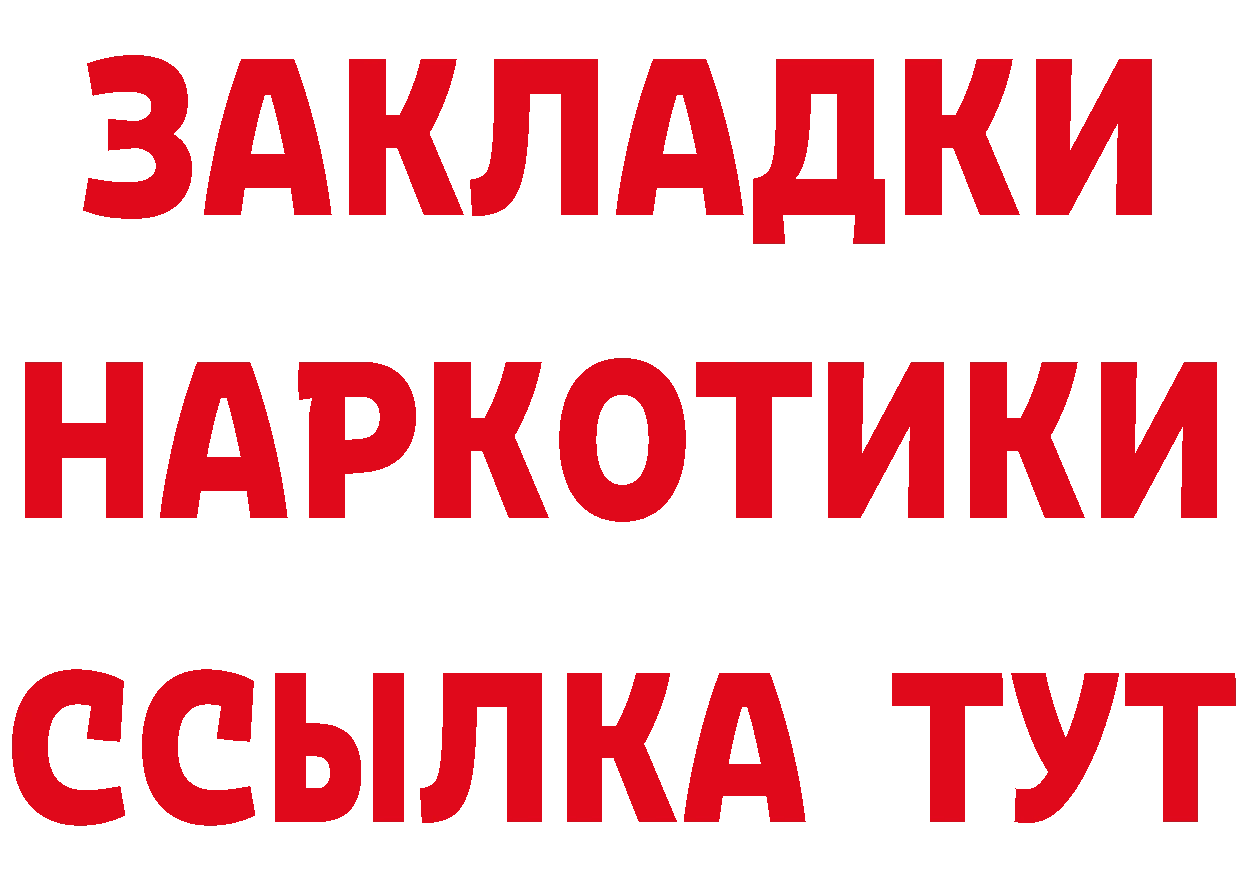 ЗАКЛАДКИ НАРКОТИКИ ССЫЛКА ТУТ